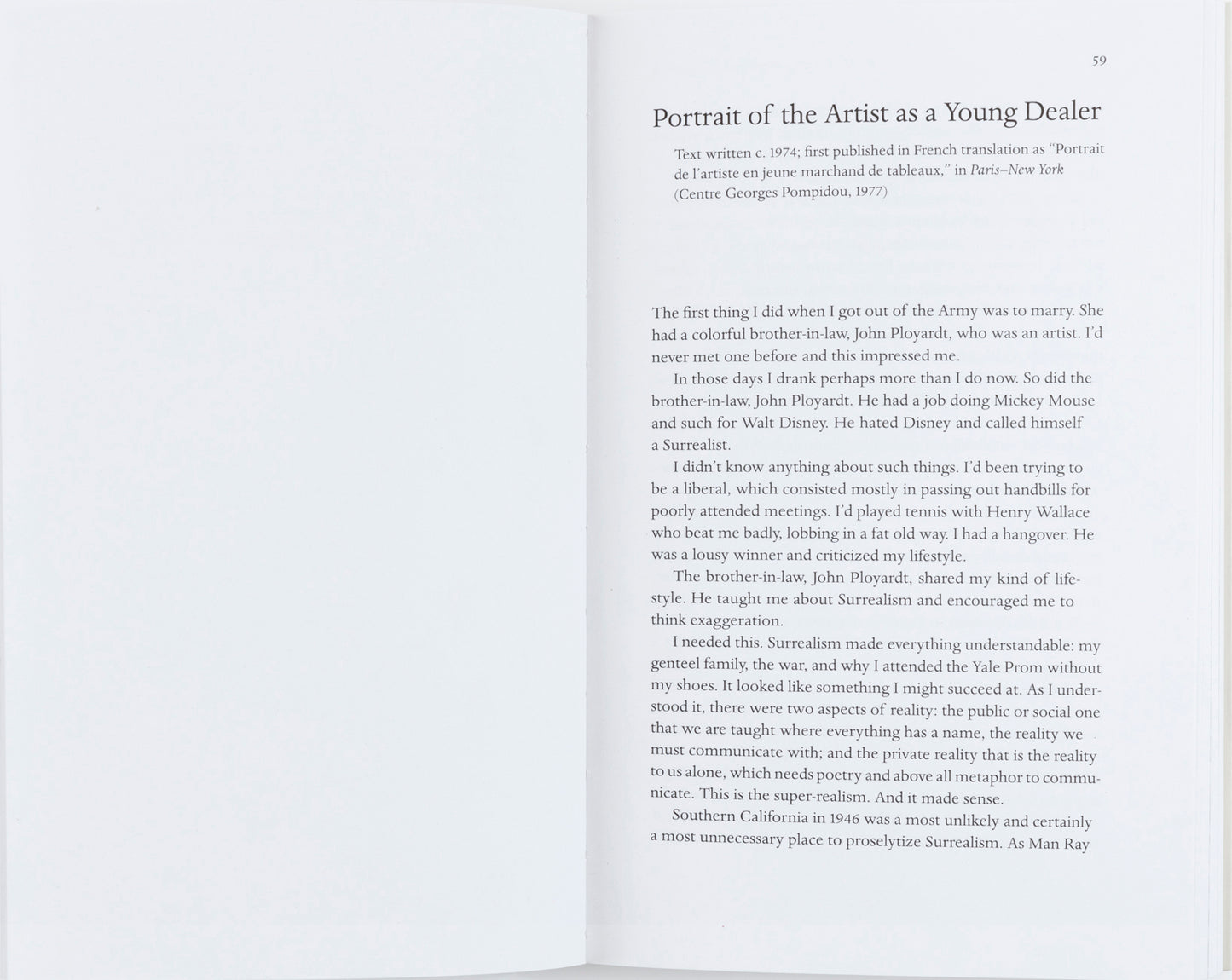 59

Portrait of the Artist as a Young Dealer

Text written c. 1974; first published in French translation as "Portrait de l'artiste en jeune marchand de tableaux," in Paris–New York (Centre Georges Pompidou, 1977)

The first thing I did when I got out of the Army was to marry. She had a colorful brother-in-law, John Ployardt, who was an artist. I'd never met one before and this impressed me.

In those days I drank perhaps more than I do now. So did the brother-in-law, John Ployardt. He had a job doing Mickey Mouse and such for Walt Disney. He hated Disney and called himself a Surrealist.

I didn't know anything about such things. I'd been trying to be a liberal, which consisted mostly in passing out handbills for poorly attended meetings. I'd played tennis with Henry Wallace who beat me badly, lobbing in a fat old way. I had a hangover. He was a lousy winner and criticized my lifestyle.

The brother-in-law, John Ployardt, shared my kind of lifestyle. He taught me about Surrealism and encouraged me to think exaggeration.

I needed this. Surrealism made everything understandable: my genteel family, the war, and why I attended the Yale Prom without my shoes. It looked like something I might succeed at. As I understood it, there were two aspects of reality: the public or social one that we are taught where everything has a name, the reality we must communicate with; and the private reality that is the reality to us alone, which needs poetry and above all metaphor to communicate. This is the super-realism. And it made sense.

Southern California in 1946 was a most unlikely and certainly a most unnecessary place to proselytize Surrealism. As Man Ray